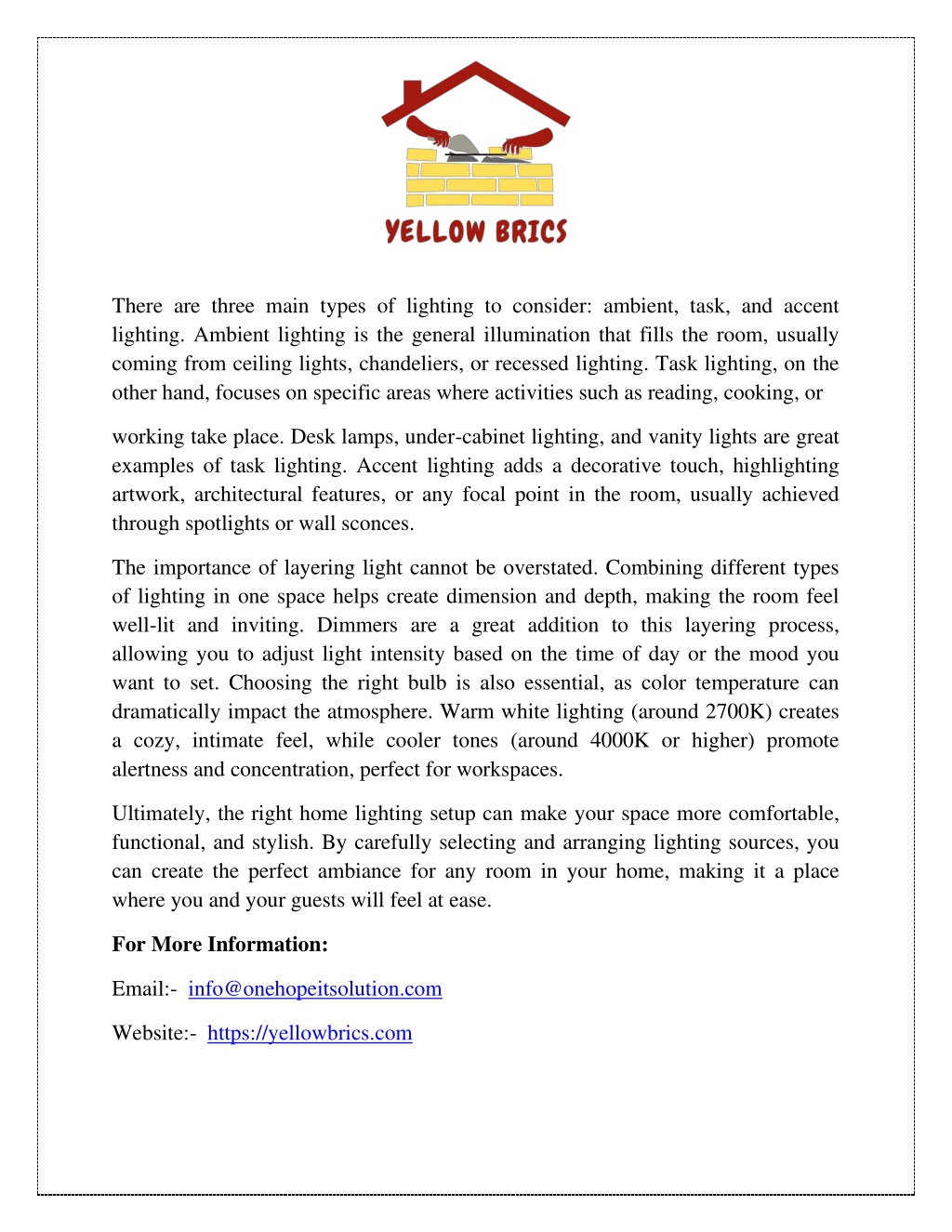 YELLOW BRICS

There are three main types of lighting to consider: ambient, task, and accent lighting. Ambient lighting is the general illumination that fills the room, usually coming from ceiling lights, chandeliers, or recessed lighting. Task lighting, on the other hand, focuses on specific areas where activities such as reading, cooking, or

working take place. Desk lamps, under-cabinet lighting, and vanity lights are great examples of task lighting. Accent lighting adds a decorative touch, highlighting artwork, architectural features, or any focal point in the room, usually achieved through spotlights or wall sconces.

The importance of layering light cannot be overstated. Combining different types of lighting in one space helps create dimension and depth, making the room feel well-lit and inviting. Dimmers are a great addition to this layering process, allowing you to adjust light intensity based on the time of day or the mood you want to set. Choosing the right bulb is also essential, as color temperature can dramatically impact the atmosphere. Warm white lighting (around 2700K) creates a cozy, intimate feel, while cooler tones (around 4000K or higher) promote alertness and concentration, perfect for workspaces.

Ultimately, the right home lighting setup can make your space more comfortable, functional, and stylish. By carefully selecting and arranging lighting sources, you can create the perfect ambiance for any room in your home, making it a place where you and your guests will feel at ease.

For More Information:

Email:- info@onehopeitsolution.com

Website:- https://yellowbrics.com